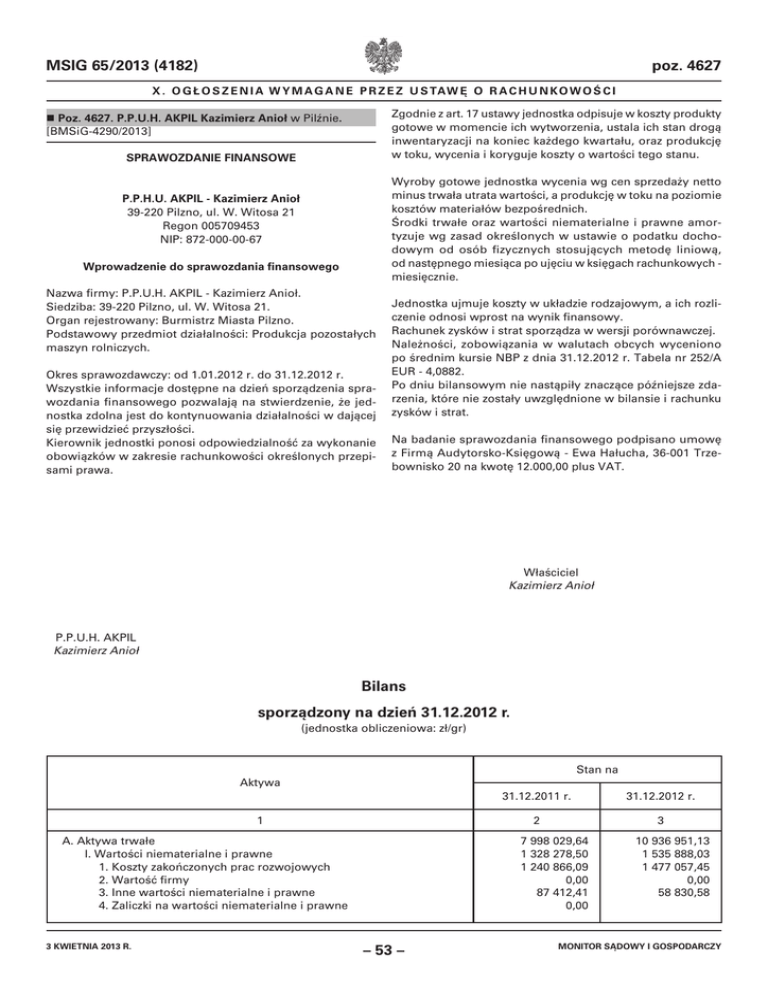 MSIG 65/2013 (4182)

poz. 4627

X. OGŁOSZENIA WYMAGANE PRZEZ USTAWĘ O RACHUNKOWOŚCI

■ Poz. 4627. P.P.U.H. AKPIL Kazimierz Anioł w Pilźnie. [BMSiG-4290/2013]

SPRAWOZDANIE FINANSOWE

P.P.H.U. AKPIL - Kazimierz Anioł
39-220 Pilzno, ul. W. Witosa 21
Regon 005709453
NIP: 872-000-00-67

Wprowadzenie do sprawozdania finansowego

Nazwa firmy: P.P.U.H. AKPIL - Kazimierz Anioł.
Siedziba: 39-220 Pilzno, ul. W. Witosa 21.
Organ rejestrowany: Burmistrz Miasta Pilzno.
Podstawowy przedmiot działalności: Produkcja pozostałych maszyn rolniczych.

Okres sprawozdawczy: od 1.01.2012 r. do 31.12.2012 r.
Wszystkie informacje dostępne na dzień sporządzenia sprawozdania finansowego pozwalają na stwierdzenie, że jednostka zdolna jest do kontynuowania działalności w dającej się przewidzieć przyszłości.
Kierownik jednostki ponosi odpowiedzialność za wykonanie obowiązków w zakresie rachunkowości określonych przepisami prawa.

Zgodnie z art. 17 ustawy jednostka odpisuje w koszty produkty gotowe w momencie ich wytworzenia, ustala ich stan drogą inwentaryzacji na koniec każdego kwartału, oraz produkcję w toku, wycenia i koryguje koszty o wartości tego stanu.

Wyroby gotowe jednostka wycenia wg cen sprzedaży netto minus trwała utrata wartości, a produkcję w toku na poziomie kosztów materiałów bezpośrednich.
Środki trwałe oraz wartości niematerialne i prawne amortyzuje wg zasad określonych w ustawie o podatku dochodowym od osób fizycznych stosujących metodę liniową, od następnego miesiąca po ujęciu w księgach rachunkowych - miesięcznie.

Jednostka ujmuje koszty w układzie rodzajowym, a ich rozliczenie odnosi wprost na wynik finansowy.
Rachunek zysków i strat sporządza w wersji porównawczej.
Należności, zobowiązania w walutach obcych wyceniono po średnim kursie NBP z dnia 31.12.2012 r. Tabela nr 252/A EUR - 4,0882.
Po dniu bilansowym nie nastąpiły znaczące późniejsze zdarzenia, które nie zostały uwzględnione w bilansie i rachunku zysków i strat.

Na badanie sprawozdania finansowego podpisano umowę z Firmą Audytorsko-Księgową - Ewa Hałucha, 36-001 Trzebownisko 20 na kwotę 12.000,00 plus VAT.

Właściciel
Kazimierz Anioł

P.P.U.H. AKPIL
Kazimierz Anioł

Bilans
sporządzony na dzień 31.12.2012 r.
(jednostka obliczeniowa: zł/gr)

| Aktywa | Stan na 31.12.2011 r. | Stan na 31.12.2012 r. |
|---|---|---|
| 1 | 2 | 3 |
| A. Aktywa trwałe | 7 998 029,64 | 10 936 951,13 |
| I. Wartości niematerialne i prawne | 1 328 278,50 | 1 535 888,03 |
| 1. Koszty zakończonych prac rozwojowych | 1 240 866,09 | 1 477 057,45 |
| 2. Wartość firmy | 0,00 | 0,00 |
| 3. Inne wartości niematerialne i prawne | 87 412,41 | 58 830,58 |
| 4. Zaliczki na wartości niematerialne i prawne | 0,00 | |

3 KWIETNIA 2013 R.

– 53 –

MONITOR SĄDOWY I GOSPODARCZY